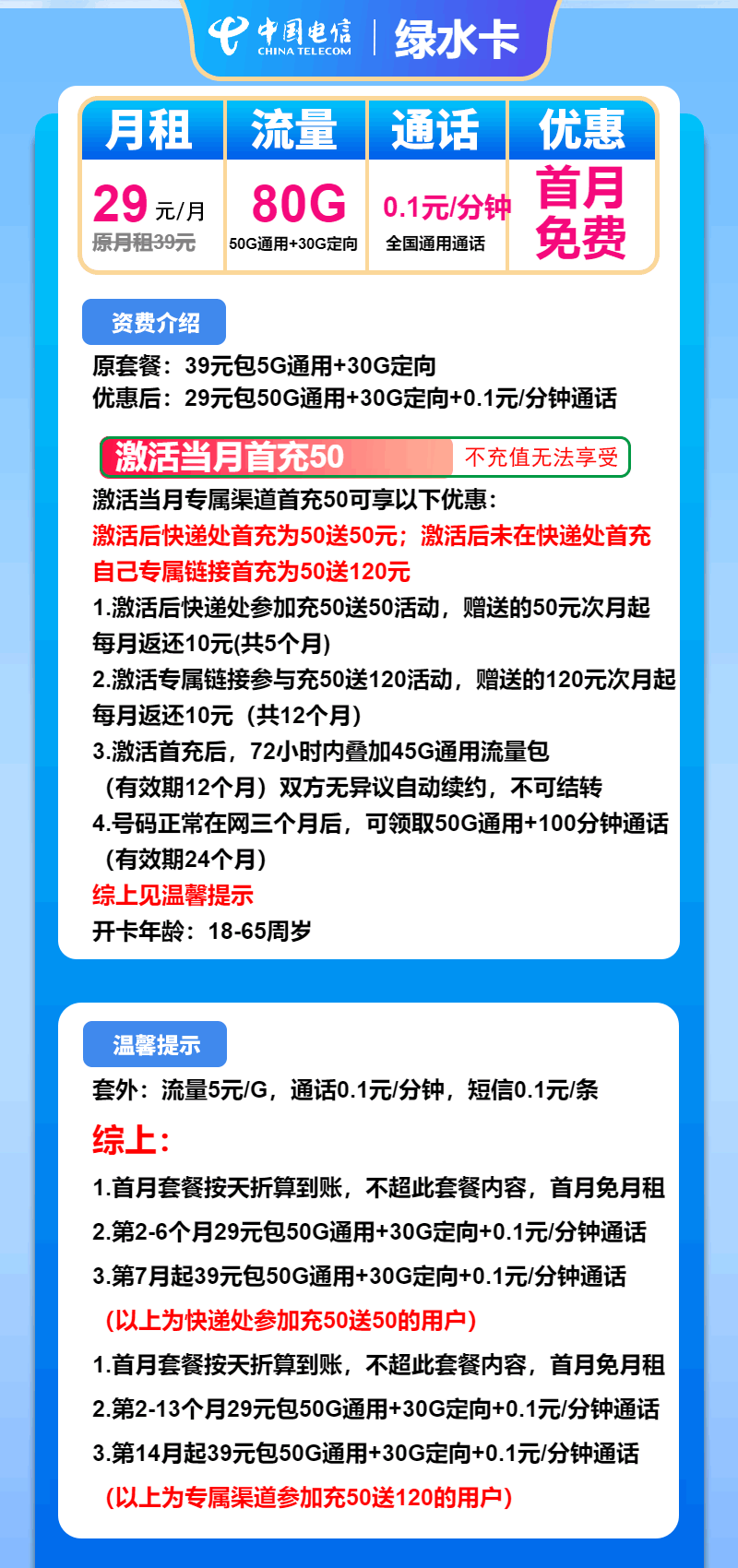 中国电信 CHINA TELECOM | 绿水卡

| 月租 | 流量 | 通话 | 优惠 |
|---|---|---|---|
| 29 元/月 原月租39元 | 80G 50G通用+30G定向 | 0.1元/分钟 全国通用通话 | 首月免费 |

资费介绍

原套餐：39元包5G通用+30G定向
优惠后：29元包50G通用+30G定向+0.1元/分钟通话

激活当月首充50 不充值无法享受

激活当月专属渠道首充50可享以下优惠：
激活后快递处首充为50送50元；激活后未在快递处首充自己专属链接首充为50送120元
1.激活后快递处参加充50送50活动，赠送的50元次月起每月返还10元(共5个月)
2.激活专属链接参与充50送120活动，赠送的120元次月起每月返还10元（共12个月）
3.激活首充后，72小时内叠加45G通用流量包（有效期12个月）双方无异议自动续约，不可结转
4.号码正常在网三个月后，可领取50G通用+100分钟通话（有效期24个月）
综上见温馨提示
开卡年龄：18-65周岁

温馨提示

套外：流量5元/G，通话0.1元/分钟，短信0.1元/条

综上：
1.首月套餐按天折算到账，不超此套餐内容，首月免月租
2.第2-6个月29元包50G通用+30G定向+0.1元/分钟通话
3.第7月起39元包50G通用+30G定向+0.1元/分钟通话
(以上为快递处参加充50送50的用户)
1.首月套餐按天折算到账，不超此套餐内容，首月免月租
2.第2-13个月29元包50G通用+30G定向+0.1元/分钟通话
3.第14月起39元包50G通用+30G定向+0.1元/分钟通话
(以上为专属渠道参加充50送120的用户)